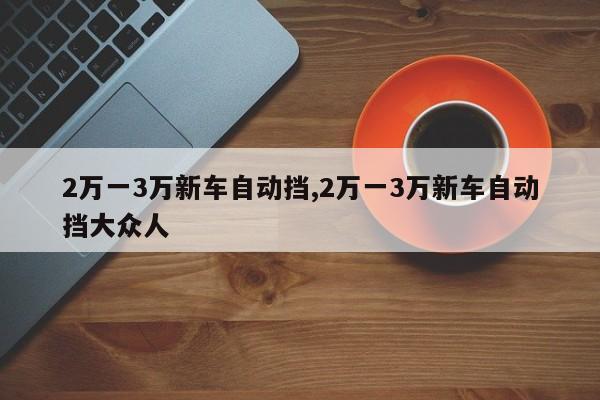 2万一3万新车自动挡,2万一3万新车自动挡大众人